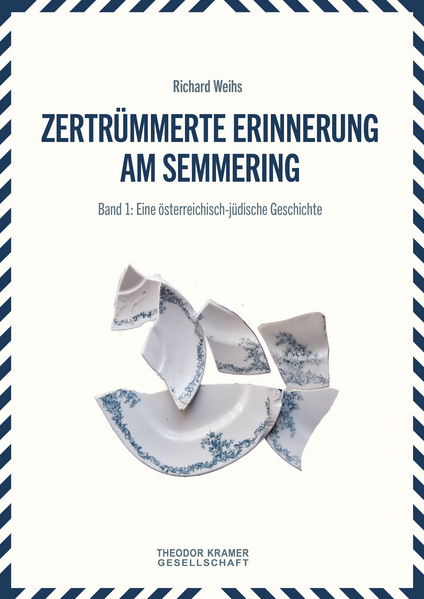 Richard Weihs

ZERTRÜMMERTE ERINNERUNG AM SEMMERING

Band 1: Eine österreichisch-jüdische Geschichte

THEODOR KRAMER GESELLSCHAFT